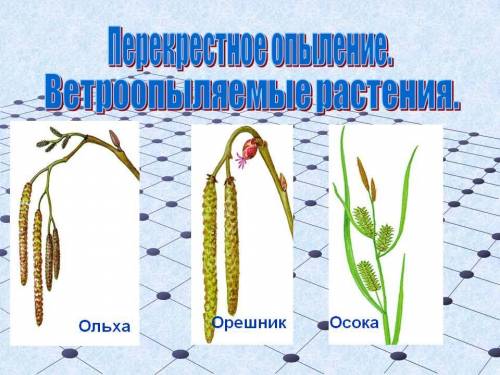 Перекрестное опыление.
Ветроопыляемые растения.

Ольха

Орешник

Осока